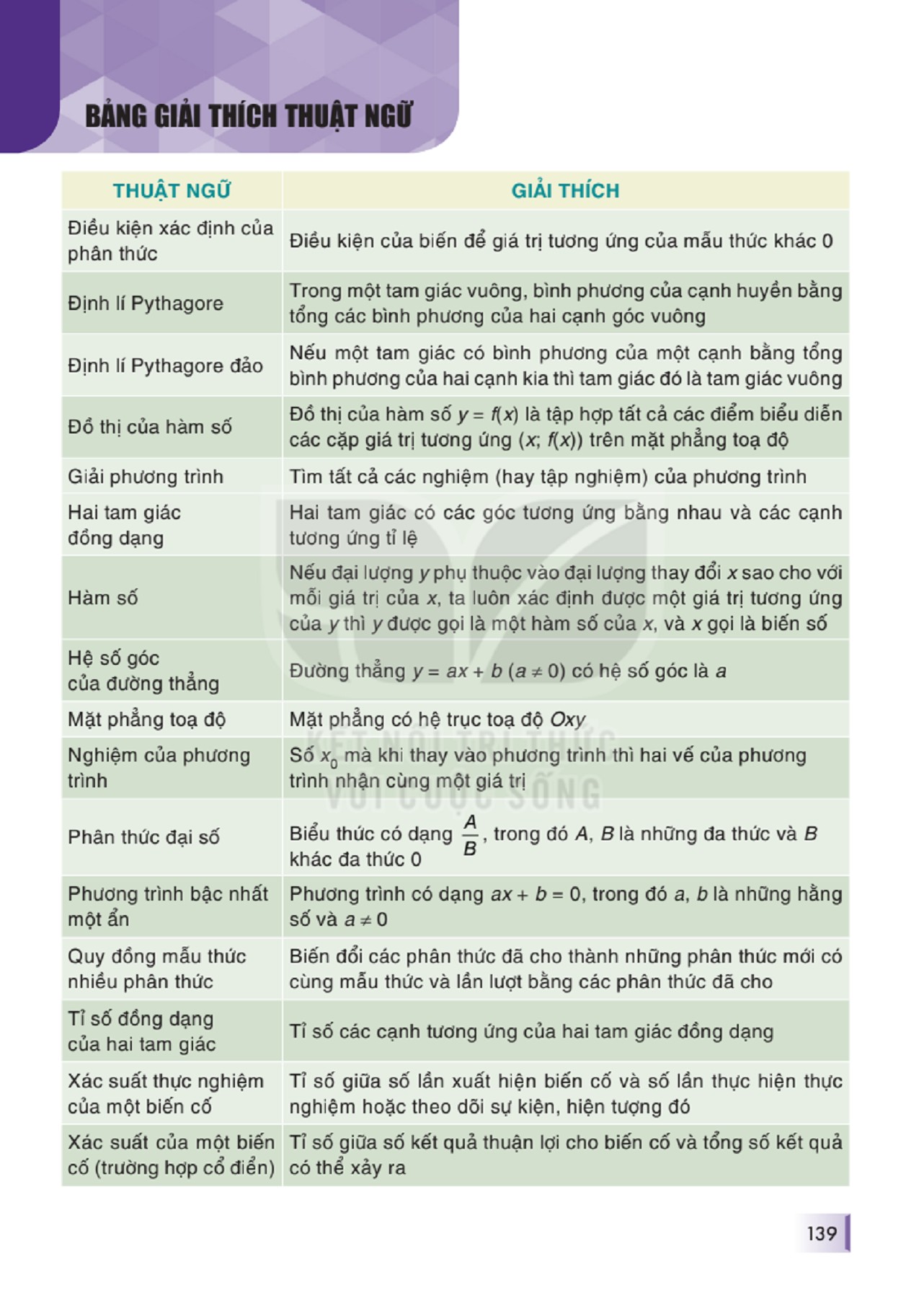 BẢNG GIẢI THÍCH THUẬT NGỮ

| THUẬT NGỮ | GIẢI THÍCH |
|---|---|
| Điều kiện xác định của phân thức | Điều kiện của biến để giá trị tương ứng của mẫu thức khác 0 |
| Định lí Pythagore | Trong một tam giác vuông, bình phương của cạnh huyền bằng tổng các bình phương của hai cạnh góc vuông |
| Định lí Pythagore đảo | Nếu một tam giác có bình phương của một cạnh bằng tổng bình phương của hai cạnh kia thì tam giác đó là tam giác vuông |
| Đồ thị của hàm số | Đồ thị của hàm số $y = f(x)$ là tập hợp tất cả các điểm biểu diễn các cặp giá trị tương ứng $(x; f(x))$ trên mặt phẳng toạ độ |
| Giải phương trình | Tìm tất cả các nghiệm (hay tập nghiệm) của phương trình |
| Hai tam giác đồng dạng | Hai tam giác có các góc tương ứng bằng nhau và các cạnh tương ứng tỉ lệ |
| Hàm số | Nếu đại lượng $y$ phụ thuộc vào đại lượng thay đổi $x$ sao cho với mỗi giá trị của $x$, ta luôn xác định được một giá trị tương ứng của $y$ thì $y$ được gọi là một hàm số của $x$, và $x$ gọi là biến số |
| Hệ số góc của đường thẳng | Đường thẳng $y = ax + b$ $(a \neq 0)$ có hệ số góc là $a$ |
| Mặt phẳng toạ độ | Mặt phẳng có hệ trục toạ độ $Oxy$ |
| Nghiệm của phương trình | Số $x_0$ mà khi thay vào phương trình thì hai vế của phương trình nhận cùng một giá trị |
| Phân thức đại số | Biểu thức có dạng $\frac{A}{B}$, trong đó $A$, $B$ là những đa thức và $B$ khác đa thức 0 |
| Phương trình bậc nhất một ẩn | Phương trình có dạng $ax + b = 0$, trong đó $a$, $b$ là những hằng số và $a \neq 0$ |
| Quy đồng mẫu thức nhiều phân thức | Biến đổi các phân thức đã cho thành những phân thức mới có cùng mẫu thức và lần lượt bằng các phân thức đã cho |
| Tỉ số đồng dạng của hai tam giác | Tỉ số các cạnh tương ứng của hai tam giác đồng dạng |
| Xác suất thực nghiệm của một biến cố | Tỉ số giữa số lần xuất hiện biến cố và số lần thực hiện thực nghiệm hoặc theo dõi sự kiện, hiện tượng đó |
| Xác suất của một biến cố (trường hợp cổ điển) | Tỉ số giữa số kết quả thuận lợi cho biến cố và tổng số kết quả có thể xảy ra |

KẾT NỐI TRI THỨC VỚI CUỘC SỐNG

139